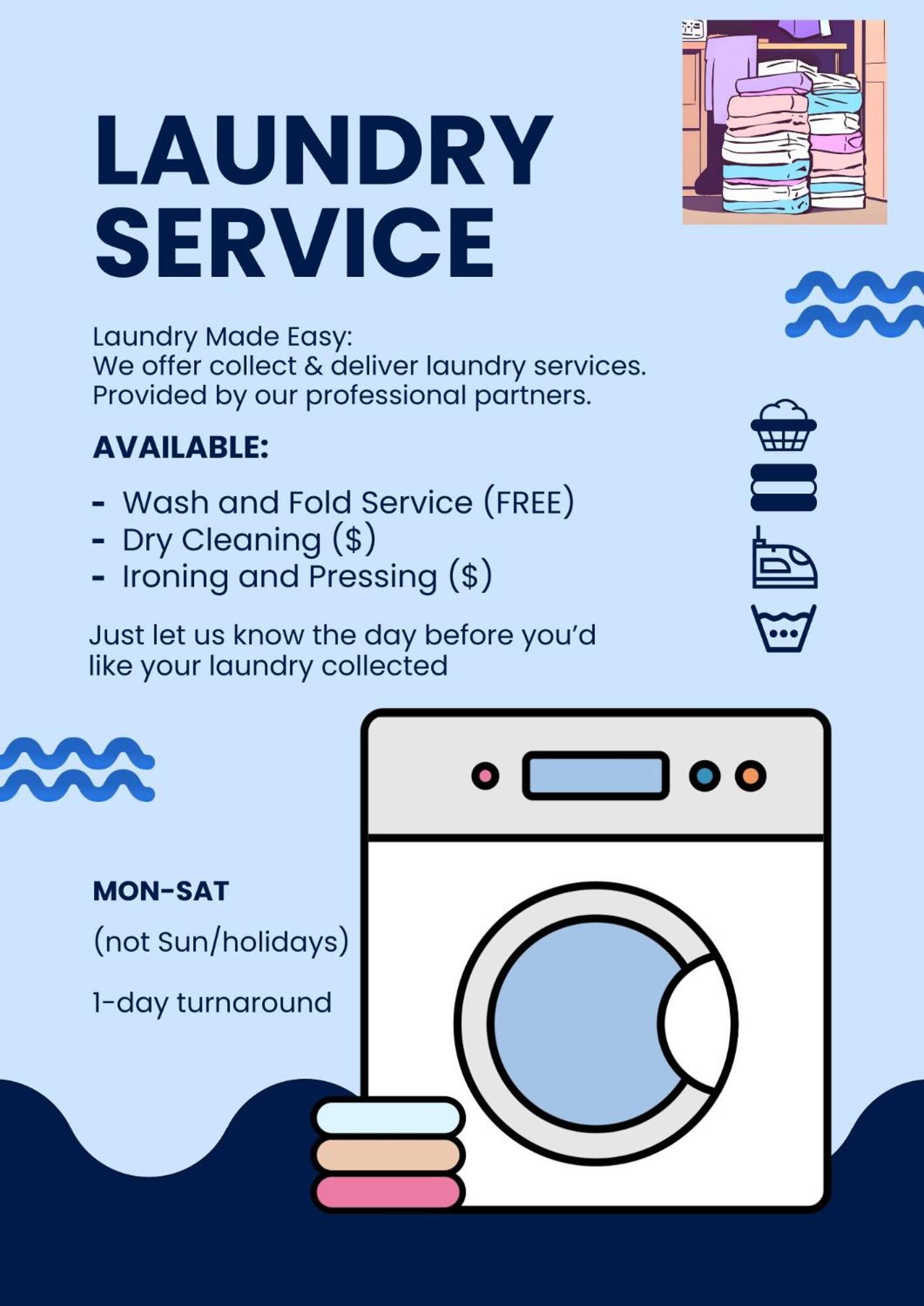 LAUNDRY SERVICE

Laundry Made Easy:
We offer collect & deliver laundry services.
Provided by our professional partners.

AVAILABLE:

- Wash and Fold Service (FREE)
- Dry Cleaning ($)
- Ironing and Pressing ($)

Just let us know the day before you'd like your laundry collected

MON-SAT

(not Sun/holidays)

1-day turnaround